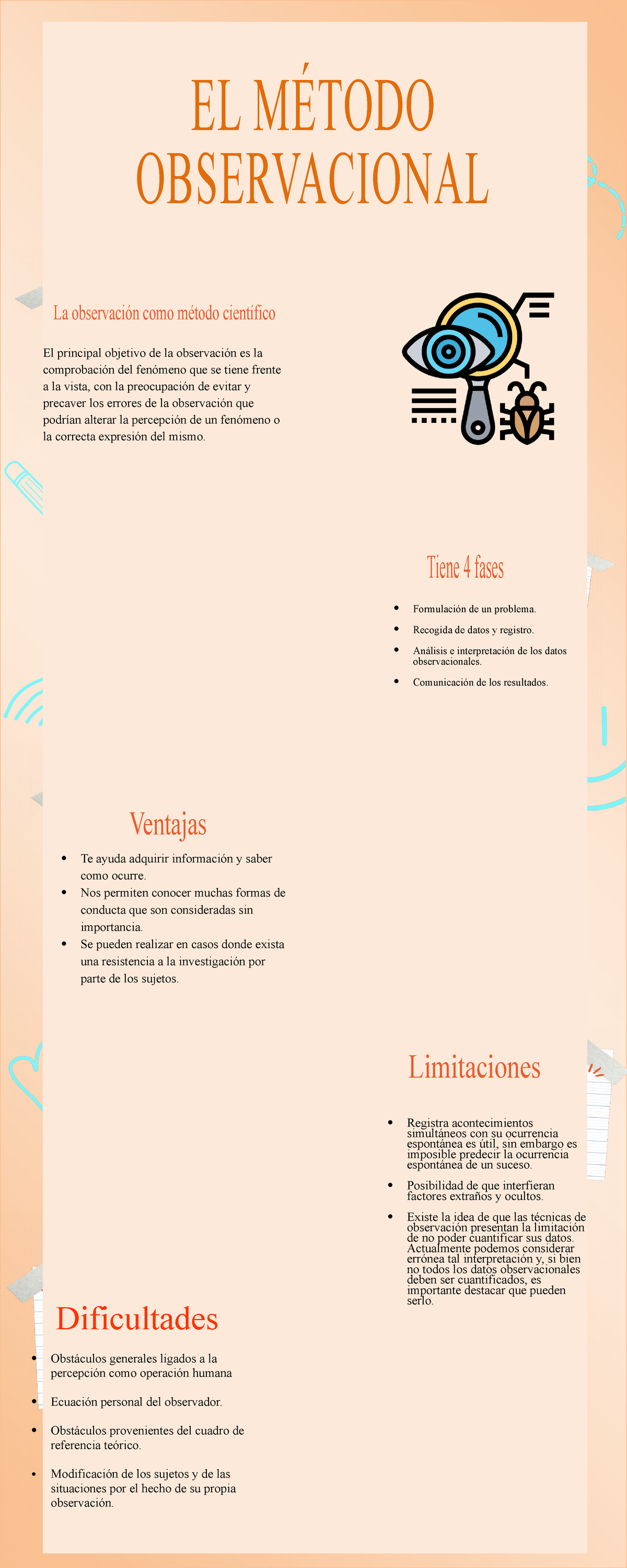 EL MÉTODO OBSERVACIONAL

La observación como método científico

El principal objetivo de la observación es la comprobación del fenómeno que se tiene frente a la vista, con la preocupación de evitar y precaver los errores de la observación que podrían alterar la percepción de un fenómeno o la correcta expresión del mismo.

Tiene 4 fases

- Formulación de un problema.
- Recogida de datos y registro.
- Análisis e interpretación de los datos observacionales.
- Comunicación de los resultados.

Ventajas

- Te ayuda adquirir información y saber como ocurre.
- Nos permiten conocer muchas formas de conducta que son consideradas sin importancia.
- Se pueden realizar en casos donde exista una resistencia a la investigación por parte de los sujetos.

Limitaciones

- Registra acontecimientos simultáneos con su ocurrencia espontánea es útil, sin embargo es imposible predecir la ocurrencia espontánea de un suceso.
- Posibilidad de que interfieran factores extraños y ocultos.
- Existe la idea de que las técnicas de observación presentan la limitación de no poder cuantificar sus datos. Actualmente podemos considerar errónea tal interpretación y, si bien no todos los datos observacionales deben ser cuantificados, es importante destacar que pueden serlo.

Dificultades

- Obstáculos generales ligados a la percepción como operación humana
- Ecuación personal del observador.
- Obstáculos provenientes del cuadro de referencia teórico.
- Modificación de los sujetos y de las situaciones por el hecho de su propia observación.